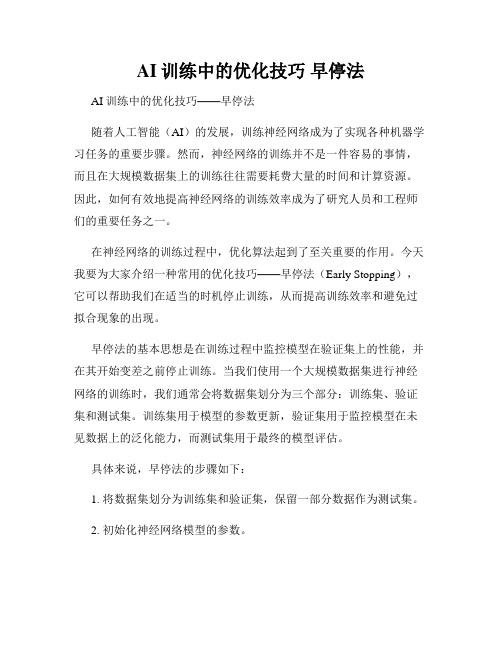 AI 训练中的优化技巧 早停法

AI 训练中的优化技巧——早停法

随着人工智能（AI）的发展，训练神经网络成为了实现各种机器学习任务的重要步骤。然而，神经网络的训练并不是一件容易的事情，而且在大规模数据集上的训练往往需要耗费大量的时间和计算资源。因此，如何有效地提高神经网络的训练效率成为了研究人员和工程师们的重要任务之一。

在神经网络的训练过程中，优化算法起到了至关重要的作用。今天我要为大家介绍一种常用的优化技巧——早停法（Early Stopping），它可以帮助我们在适当的时机停止训练，从而提高训练效率和避免过拟合现象的出现。

早停法的基本思想是在训练过程中监控模型在验证集上的性能，并在其开始变差之前停止训练。当我们使用一个大规模数据集进行神经网络的训练时，我们通常会将数据集划分为三个部分：训练集、验证集和测试集。训练集用于模型的参数更新，验证集用于监控模型在未见数据上的泛化能力，而测试集用于最终的模型评估。

具体来说，早停法的步骤如下：

1. 将数据集划分为训练集和验证集，保留一部分数据作为测试集。

2. 初始化神经网络模型的参数。